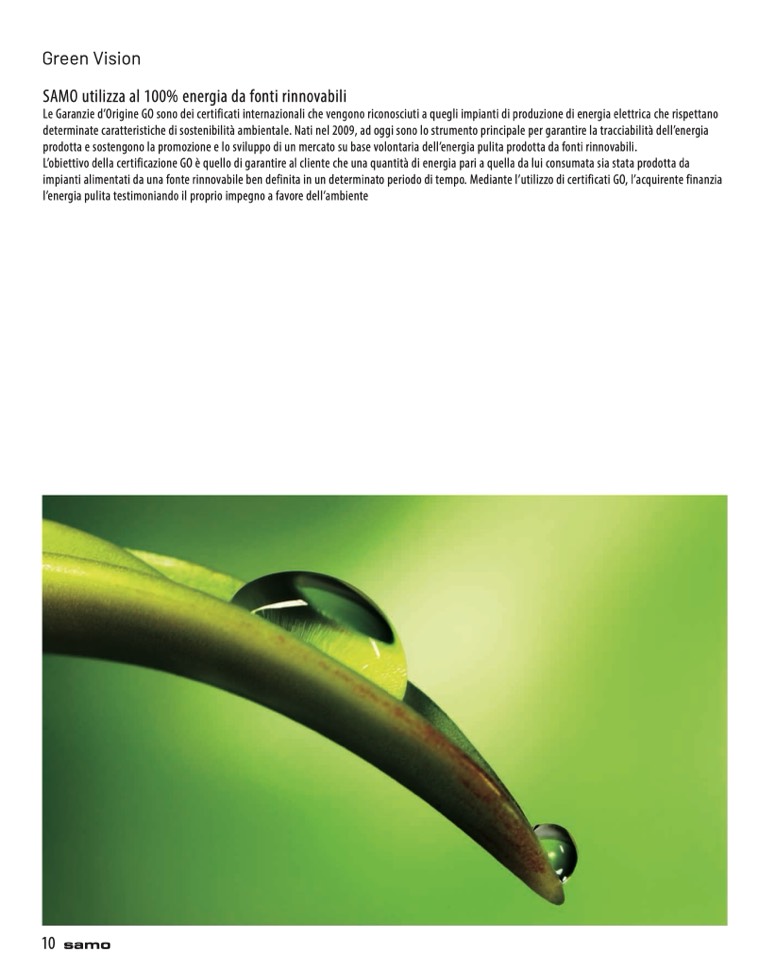 Green Vision

SAMO utilizza al 100% energia da fonti rinnovabili

Le Garanzie d'Origine GO sono dei certificati internazionali che vengono riconosciuti a quegli impianti di produzione di energia elettrica che rispettano determinate caratteristiche di sostenibilità ambientale. Nati nel 2009, ad oggi sono lo strumento principale per garantire la tracciabilità dell'energia prodotta e sostengono la promozione e lo sviluppo di un mercato su base volontaria dell'energia pulita prodotta da fonti rinnovabili.
L'obiettivo della certificazione GO è quello di garantire al cliente che una quantità di energia pari a quella da lui consumata sia stata prodotta da impianti alimentati da una fonte rinnovabile ben definita in un determinato periodo di tempo. Mediante l'utilizzo di certificati GO, l'acquirente finanzia l'energia pulita testimoniando il proprio impegno a favore dell'ambiente

10 samo